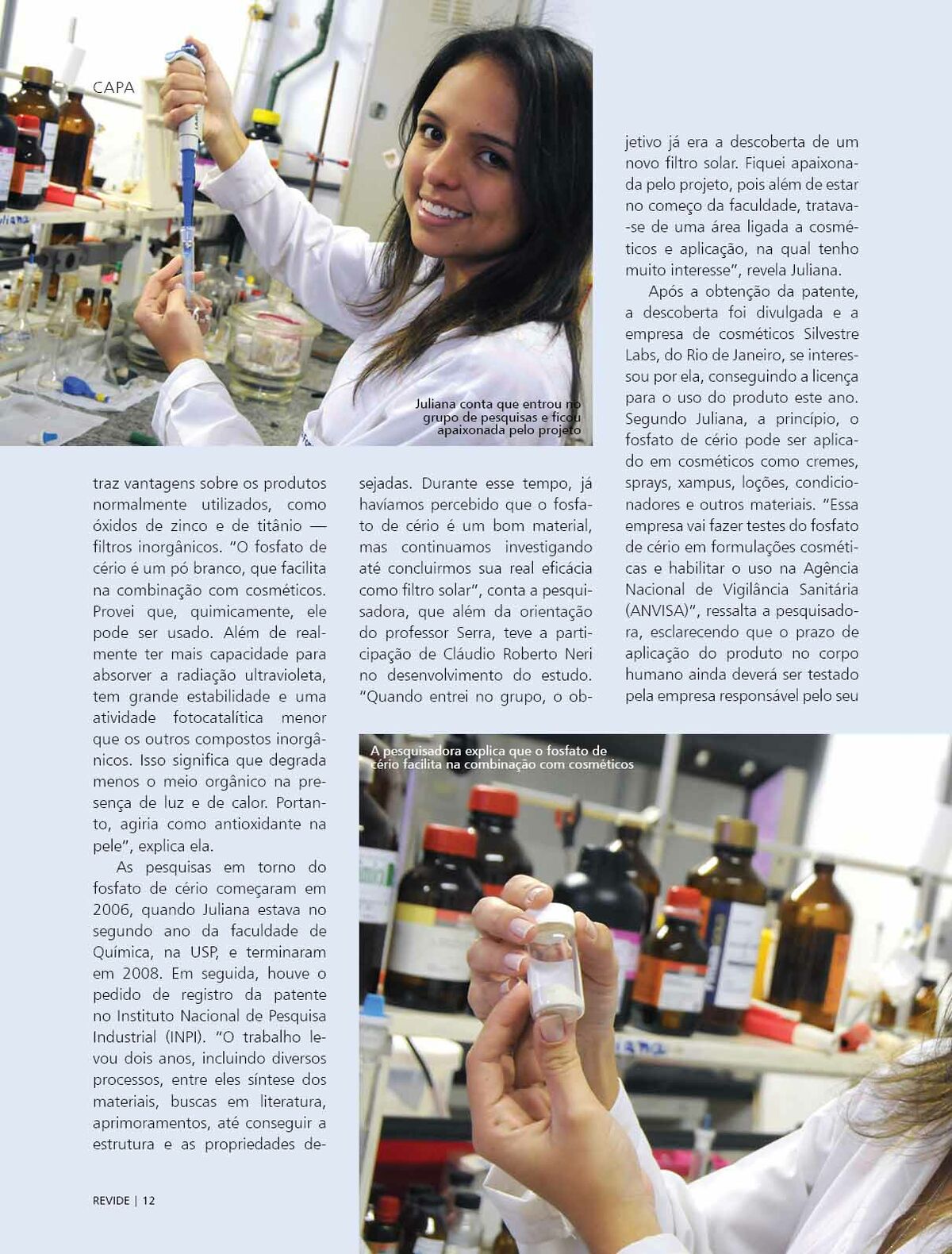 CAPA

Juliana conta que entrou no grupo de pesquisas e ficou apaixonada pelo projeto

traz vantagens sobre os produtos normalmente utilizados, como óxidos de zinco e de titânio — filtros inorgânicos. "O fosfato de cério é um pó branco, que facilita na combinação com cosméticos. Provei que, quimicamente, ele pode ser usado. Além de realmente ter mais capacidade para absorver a radiação ultravioleta, tem grande estabilidade e uma atividade fotocatalítica menor que os outros compostos inorgânicos. Isso significa que degrada menos o meio orgânico na presença de luz e de calor. Portanto, agiria como antioxidante na pele", explica ela.

As pesquisas em torno do fosfato de cério começaram em 2006, quando Juliana estava no segundo ano da faculdade de Química, na USP, e terminaram em 2008. Em seguida, houve o pedido de registro da patente no Instituto Nacional de Pesquisa Industrial (INPI). "O trabalho levou dois anos, incluindo diversos processos, entre eles síntese dos materiais, buscas em literatura, aprimoramentos, até conseguir a estrutura e as propriedades desejadas. Durante esse tempo, já havíamos percebido que o fosfato de cério é um bom material, mas continuamos investigando até concluirmos sua real eficácia como filtro solar", conta a pesquisadora, que além da orientação do professor Serra, teve a participação de Cláudio Roberto Neri no desenvolvimento do estudo. "Quando entrei no grupo, o objetivo já era a descoberta de um novo filtro solar. Fiquei apaixonada pelo projeto, pois além de estar no começo da faculdade, tratava-se de uma área ligada a cosméticos e aplicação, na qual tenho muito interesse", revela Juliana.

Após a obtenção da patente, a descoberta foi divulgada e a empresa de cosméticos Silvestre Labs, do Rio de Janeiro, se interessou por ela, conseguindo a licença para o uso do produto este ano. Segundo Juliana, a princípio, o fosfato de cério pode ser aplicado em cosméticos como cremes, sprays, xampus, loções, condicionadores e outros materiais. "Essa empresa vai fazer testes do fosfato de cério em formulações cosméticas e habilitar o uso na Agência Nacional de Vigilância Sanitária (ANVISA)", ressalta a pesquisadora, esclarecendo que o prazo de aplicação do produto no corpo humano ainda deverá ser testado pela empresa responsável pelo seu

A pesquisadora explica que o fosfato de cério facilita na combinação com cosméticos

REVIDE | 12